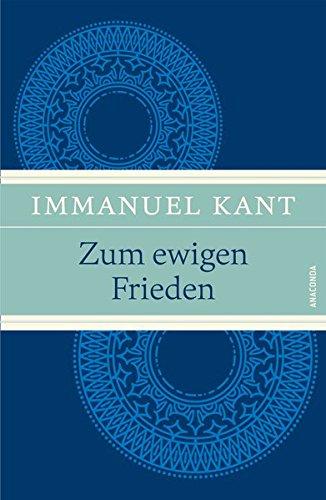 IMMANUEL KANT

Zum ewigen Frieden

ANACONDA